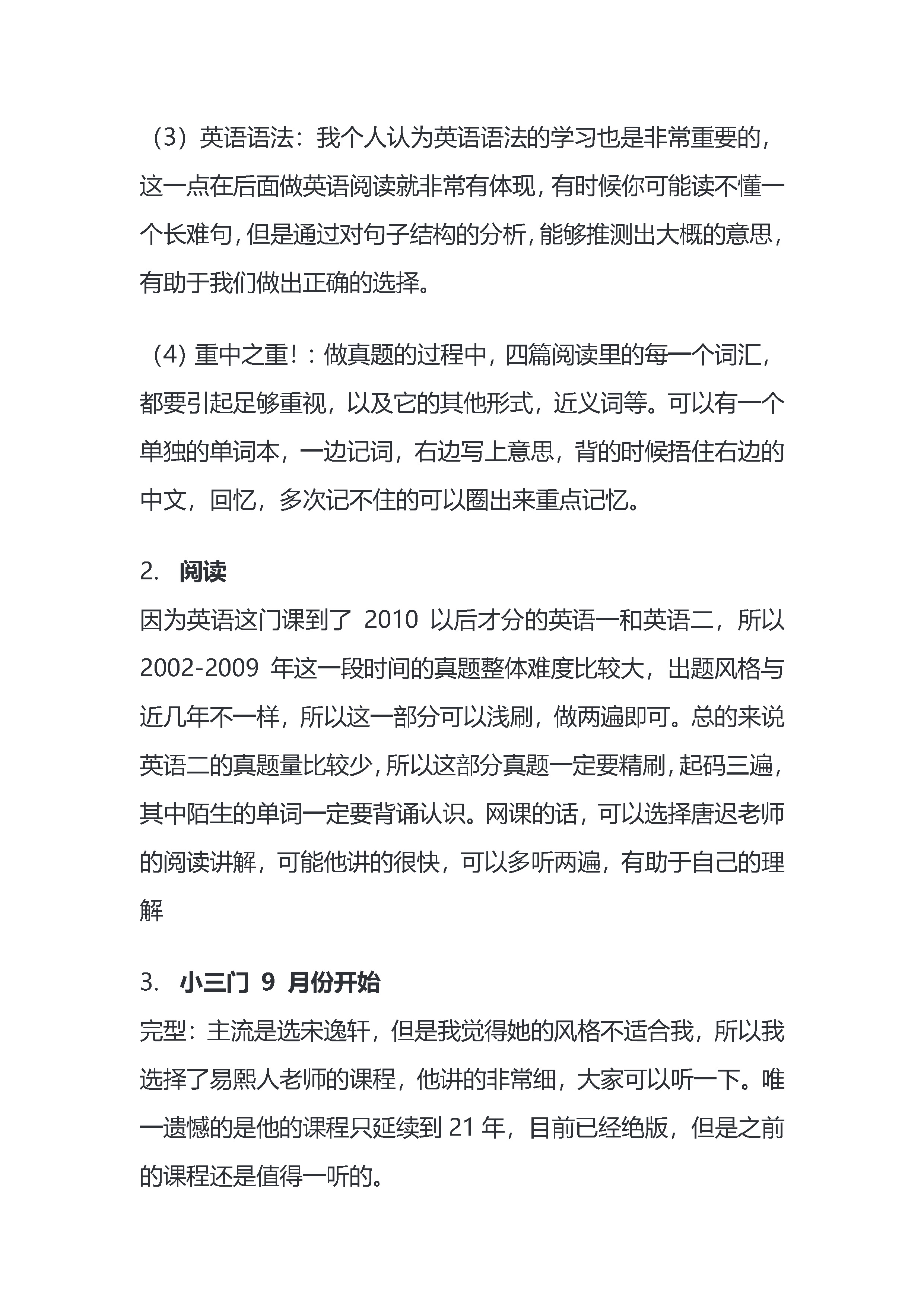 （3）英语语法：我个人认为英语语法的学习也是非常重要的，这一点在后面做英语阅读就非常有体现，有时候你可能读不懂一个长难句，但是通过对句子结构的分析，能够推测出大概的意思，有助于我们做出正确的选择。

（4）重中之重！：做真题的过程中，四篇阅读里的每一个词汇，都要引起足够重视，以及它的其他形式，近义词等。可以有一个单独的单词本，一边记词，右边写上意思，背的时候捂住右边的中文，回忆，多次记不住的可以圈出来重点记忆。

2. 阅读
因为英语这门课到了2010以后才分的英语一和英语二，所以2002-2009年这一段时间的真题整体难度比较大，出题风格与近几年不一样，所以这一部分可以浅刷，做两遍即可。总的来说英语二的真题量比较少，所以这部分真题一定要精刷，起码三遍，其中陌生的单词一定要背诵认识。网课的话，可以选择唐迟老师的阅读讲解，可能他讲的很快，可以多听两遍，有助于自己的理解

3. 小三门9月份开始
完型：主流是选宋逸轩，但是我觉得她的风格不适合我，所以我选择了易熙人老师的课程，他讲的非常细，大家可以听一下。唯一遗憾的是他的课程只延续到21年，目前已经绝版，但是之前的课程还是值得一听的。